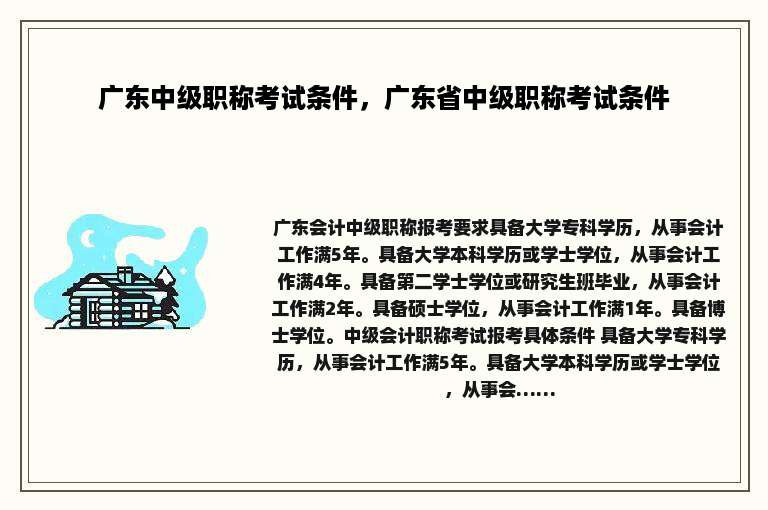 广东中级职称考试条件，广东省中级职称考试条件

广东会计中级职称报考要求具备大学专科学历，从事会计工作满5年。具备大学本科学历或学士学位，从事会计工作满4年。具备第二学士学位或研究生班毕业，从事会计工作满2年。具备硕士学位，从事会计工作满1年。具备博士学位。中级会计职称考试报考具体条件 具备大学专科学历，从事会计工作满5年。具备大学本科学历或学士学位，从事会……